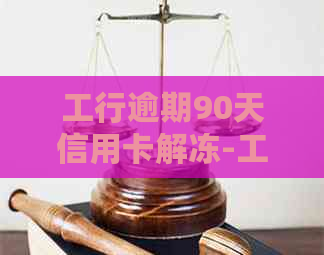 工行逾期90天信用卡解冻-工